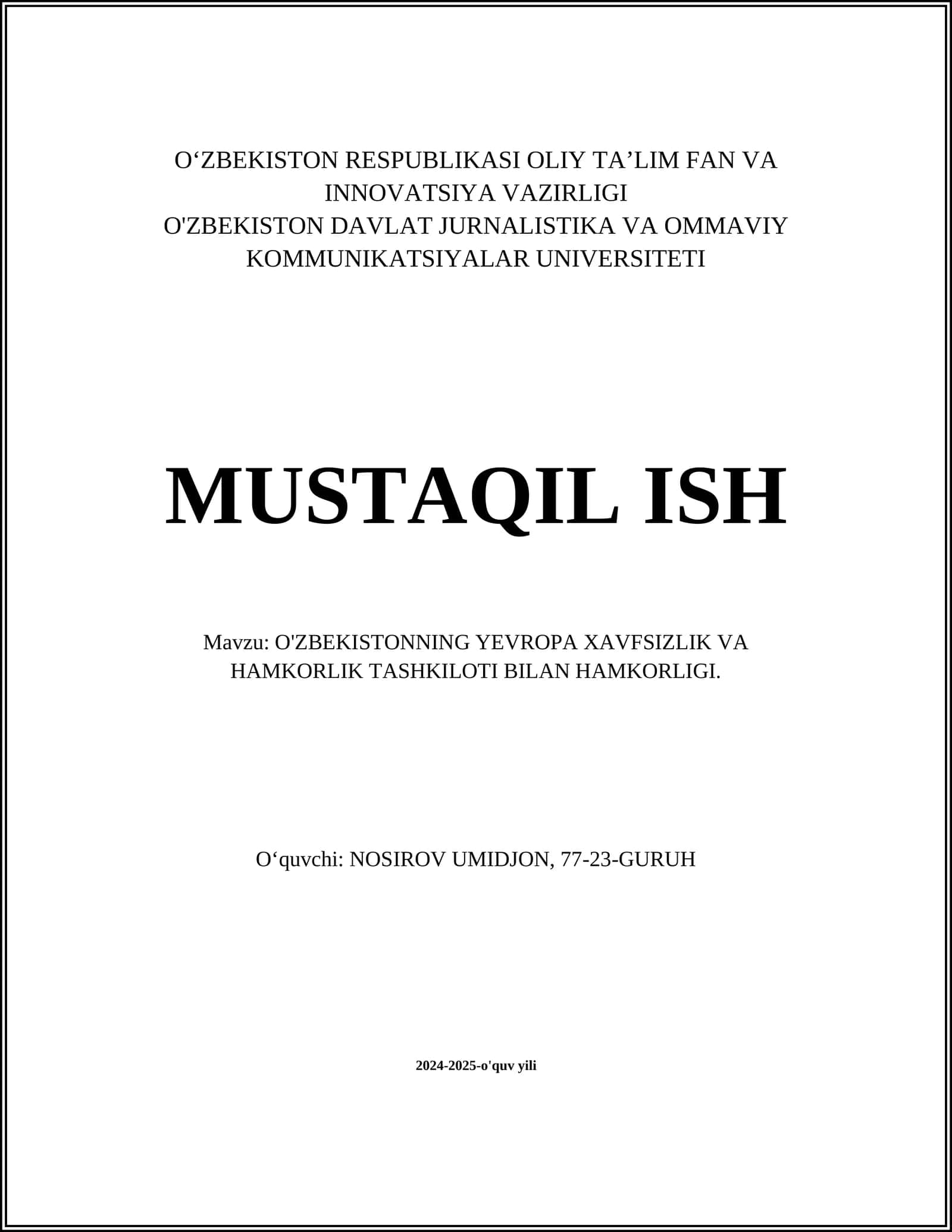 O‘ZBEKISTON RESPUBLIKASI OLIY TA’LIM FAN VA INNOVATSIYA VAZIRLIGI
O'ZBEKISTON DAVLAT JURNALISTIKA VA OMMAVIY KOMMUNIKATSIYALAR UNIVERSITETI

MUSTAQIL ISH

Mavzu: O'ZBEKISTONNING YEVROPA XAVFSIZLIK VA HAMKORLIK TASHKILOTI BILAN HAMKORLIGI.

O‘quvchi: NOSIROV UMIDJON, 77-23-GURUH

2024-2025-o'quv yili